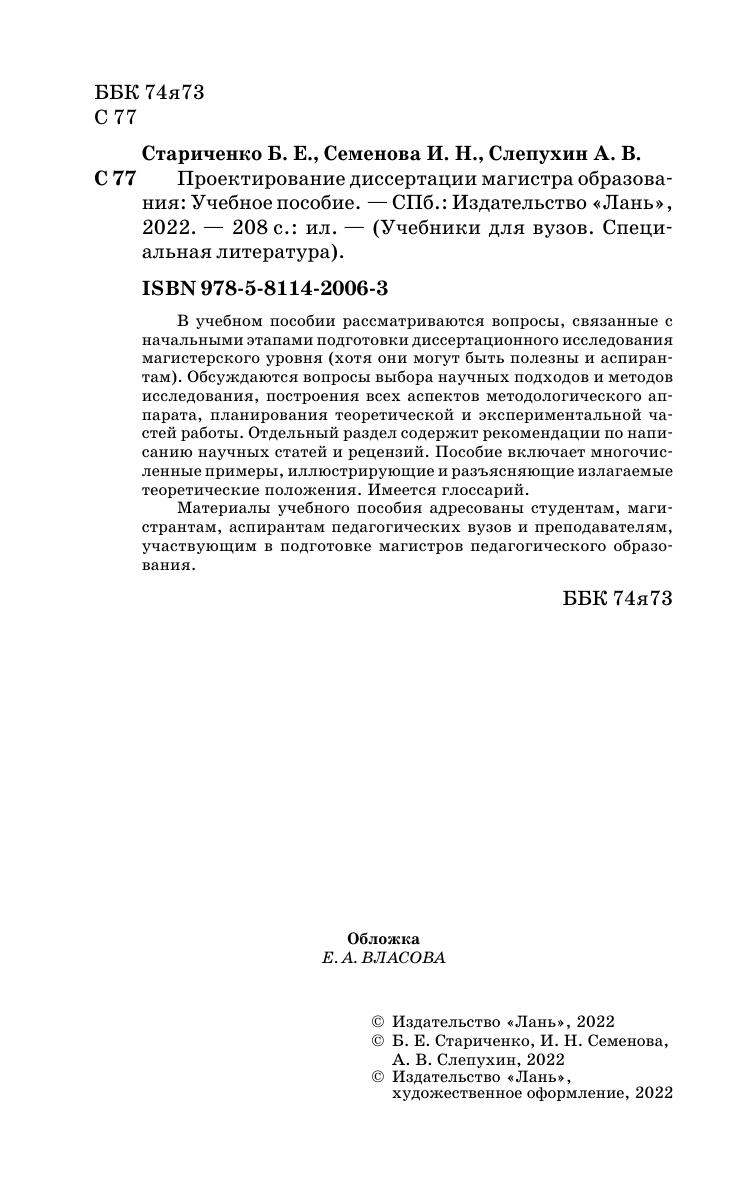 ББК 74я73
С 77

Стариченко Б. Е., Семенова И. Н., Слепухин А. В.

С 77 Проектирование диссертации магистра образования: Учебное пособие. — СПб.: Издательство «Лань», 2022. — 208 с.: ил. — (Учебники для вузов. Специальная литература).

ISBN 978-5-8114-2006-3

В учебном пособии рассматриваются вопросы, связанные с начальными этапами подготовки диссертационного исследования магистерского уровня (хотя они могут быть полезны и аспирантам). Обсуждаются вопросы выбора научных подходов и методов исследования, построения всех аспектов методологического аппарата, планирования теоретической и экспериментальной частей работы. Отдельный раздел содержит рекомендации по написанию научных статей и рецензий. Пособие включает многочисленные примеры, иллюстрирующие и разъясняющие излагаемые теоретические положения. Имеется глоссарий.

Материалы учебного пособия адресованы студентам, магистрантам, аспирантам педагогических вузов и преподавателям, участвующим в подготовке магистров педагогического образования.

ББК 74я73

Обложка
Е. А. ВЛАСОВА

© Издательство «Лань», 2022
© Б. Е. Стариченко, И. Н. Семенова, А. В. Слепухин, 2022
© Издательство «Лань», художественное оформление, 2022